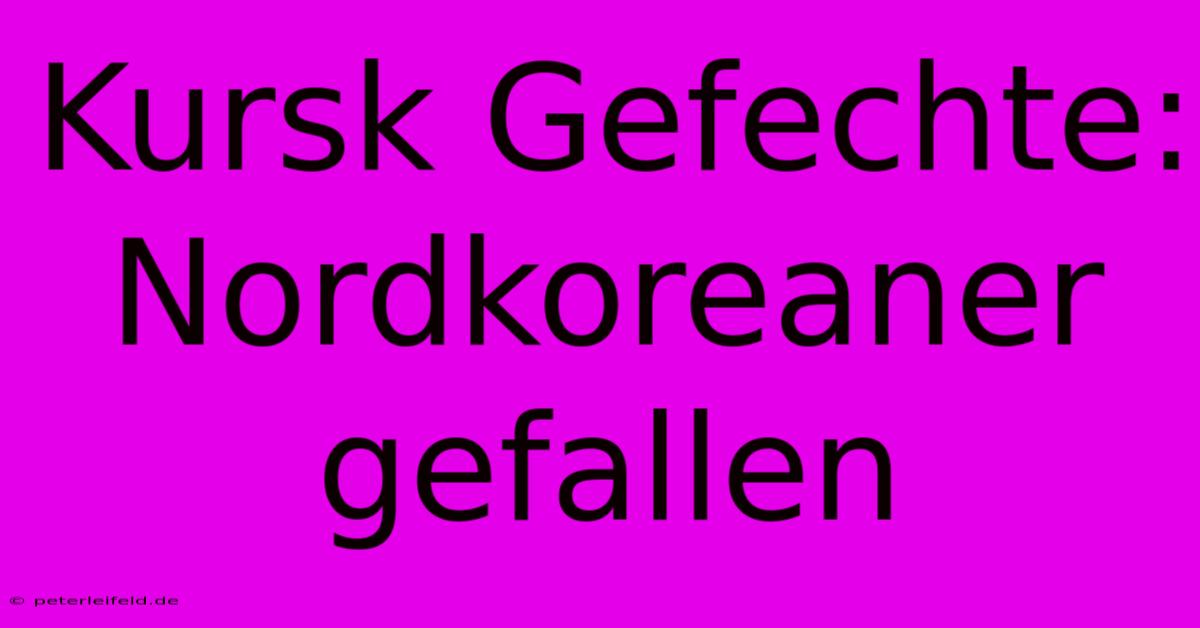 Kursk Gefechte: Nordkoreaner gefallen

© peterleifeld.de